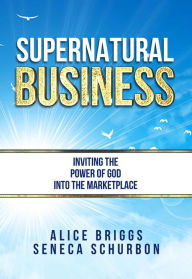 SUPERNATURAL
BUSINESS

INVITING THE
POWER OF GOD
INTO THE MARKETPLACE

ALICE BRIGGS
SENECA SCHURBON